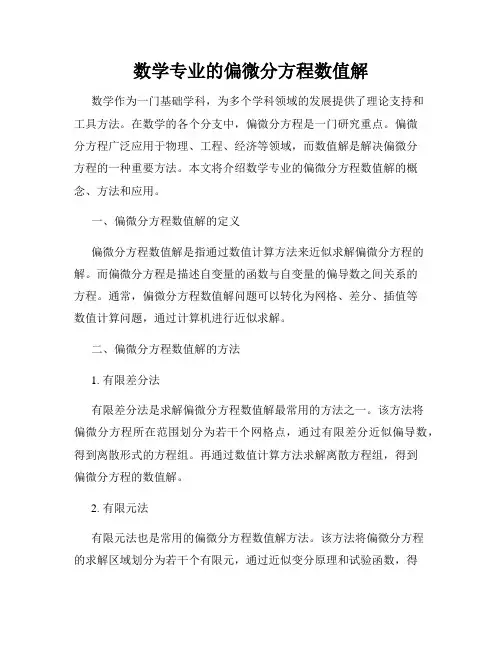 数学专业的偏微分方程数值解

数学作为一门基础学科，为多个学科领域的发展提供了理论支持和工具方法。在数学的各个分支中，偏微分方程是一门研究重点。偏微分方程广泛应用于物理、工程、经济等领域，而数值解是解决偏微分方程的一种重要方法。本文将介绍数学专业的偏微分方程数值解的概念、方法和应用。

一、偏微分方程数值解的定义

偏微分方程数值解是指通过数值计算方法来近似求解偏微分方程的解。而偏微分方程是描述自变量的函数与自变量的偏导数之间关系的方程。通常，偏微分方程数值解问题可以转化为网格、差分、插值等数值计算问题，通过计算机进行近似求解。

二、偏微分方程数值解的方法

1. 有限差分法

有限差分法是求解偏微分方程数值解最常用的方法之一。该方法将偏微分方程所在范围划分为若干个网格点，通过有限差分近似偏导数，得到离散形式的方程组。再通过数值计算方法求解离散方程组，得到偏微分方程的数值解。

2. 有限元法

有限元法也是常用的偏微分方程数值解方法。该方法将偏微分方程的求解区域划分为若干个有限元，通过近似变分原理和试验函数，得